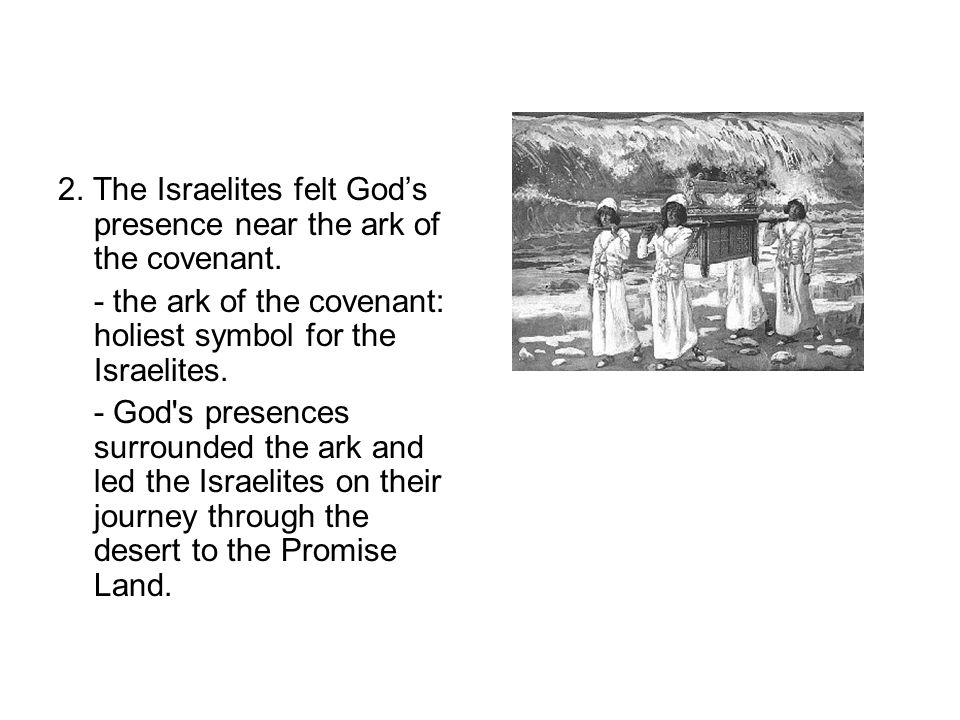 2. The Israelites felt God’s presence near the ark of the covenant.

- the ark of the covenant: holiest symbol for the Israelites.

- God's presences surrounded the ark and led the Israelites on their journey through the desert to the Promise Land.